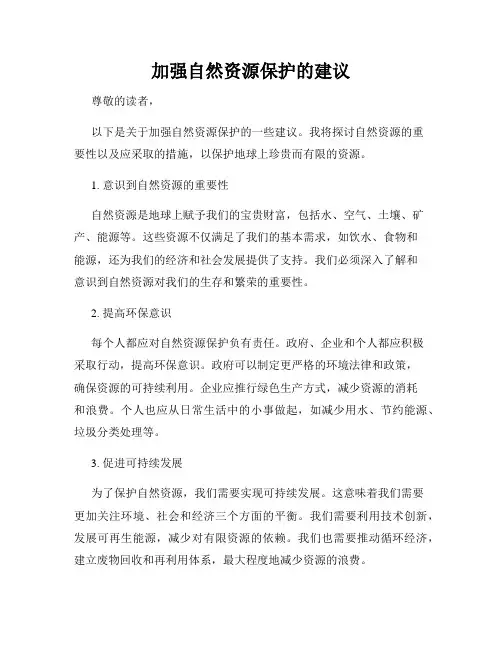 加强自然资源保护的建议

尊敬的读者，

以下是关于加强自然资源保护的一些建议。我将探讨自然资源的重要性以及应采取的措施，以保护地球上珍贵而有限的资源。

1. 意识到自然资源的重要性

自然资源是地球上赋予我们的宝贵财富，包括水、空气、土壤、矿产、能源等。这些资源不仅满足了我们的基本需求，如饮水、食物和能源，还为我们的经济和社会发展提供了支持。我们必须深入了解和意识到自然资源对我们的生存和繁荣的重要性。

2. 提高环保意识

每个人都应对自然资源保护负有责任。政府、企业和个人都应积极采取行动，提高环保意识。政府可以制定更严格的环境法律和政策，确保资源的可持续利用。企业应推行绿色生产方式，减少资源的消耗和浪费。个人也应从日常生活中的小事做起，如减少用水、节约能源、垃圾分类处理等。

3. 促进可持续发展

为了保护自然资源，我们需要实现可持续发展。这意味着我们需要更加关注环境、社会和经济三个方面的平衡。我们需要利用技术创新，发展可再生能源，减少对有限资源的依赖。我们也需要推动循环经济，建立废物回收和再利用体系，最大程度地减少资源的浪费。